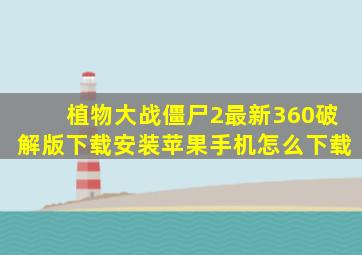 植物大战僵尸2最新360破解版下载安装苹果手机怎么下载